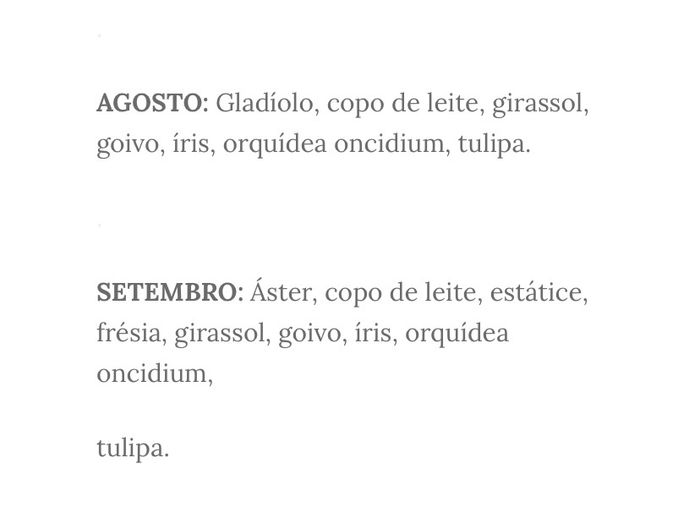 AGOSTO: Gladíolo, copo de leite, girassol, goivo, íris, orquídea oncidium, tulipa.

SETEMBRO: Áster, copo de leite, estátice, frésia, girassol, goivo, íris, orquídea oncidium,

tulipa.